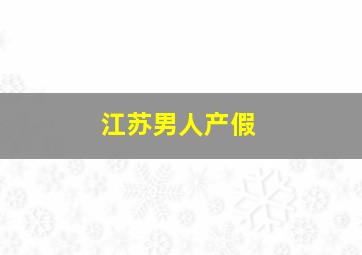 江苏男人产假